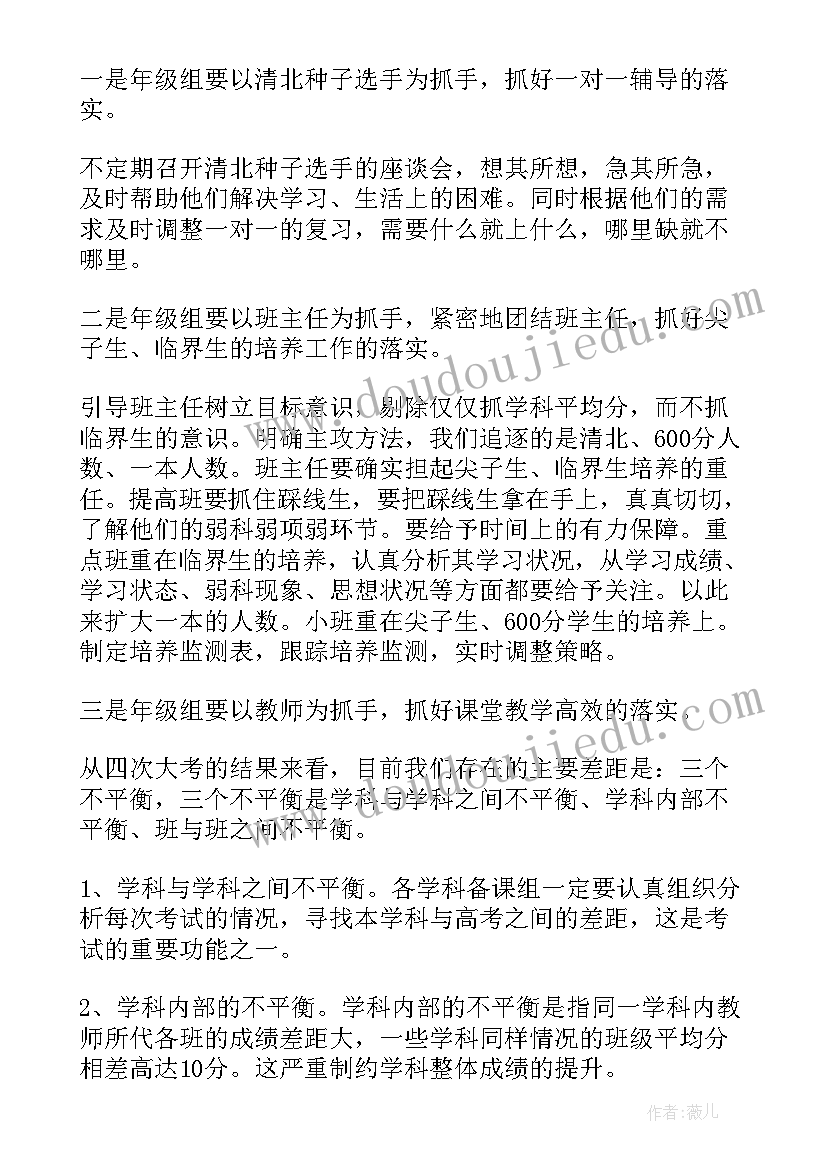 一是年级组要以清北种子选手为抓手，抓好一对一辅导的落实。

不定期召开清北种子选手的座谈会，想其所想，急其所急，及时帮助他们解决学习、生活上的困难。同时根据他们的需求及时调整一对一的复习，需要什么就上什么，哪里缺就不哪里。

二是年级组要以班主任为抓手，紧密地团结班主任，抓好尖子生、临界生的培养工作的落实。

引导班主任树立目标意识，剔除仅仅抓学科平均分，而不抓临界生的意识。明确主攻方法，我们追逐的是清北、600分人数、一本人数。班主任要确实担起尖子生、临界生培养的重任。提高班要抓住踩线生，要把踩线生拿在手上，真真切切，了解他们的弱科弱项弱环节。要给予时间上的有力保障。重点班重在临界生的培养，认真分析其学习状况，从学习成绩、学习状态、弱科现象、思想状况等方面都要给予关注。以此来扩大一本的人数。小班重在尖子生、600分学生的培养上。制定培养监测表，跟踪培养监测，实时调整策略。

三是年级组要以教师为抓手，抓好课堂教学高效的落实。

从四次大考的结果来看，目前我们存在的主要差距是：三个不平衡，三个不平衡是学科与学科之间不平衡、学科内部不平衡、班与班之间不平衡。

1、学科与学科之间不平衡。各学科备课组一定要认真组织分析每次考试的情况，寻找本学科与高考之间的差距，这是考试的重要功能之一。

2、学科内部的不平衡。学科内部的不平衡是指同一学科内教师所代各班的成绩差距大，一些学科同样情况的班级平均分相差高达10分。这严重制约学科整体成绩的提升。

www.doudoujiedu.com

www.doudoujiedu.com

作者：薇儿